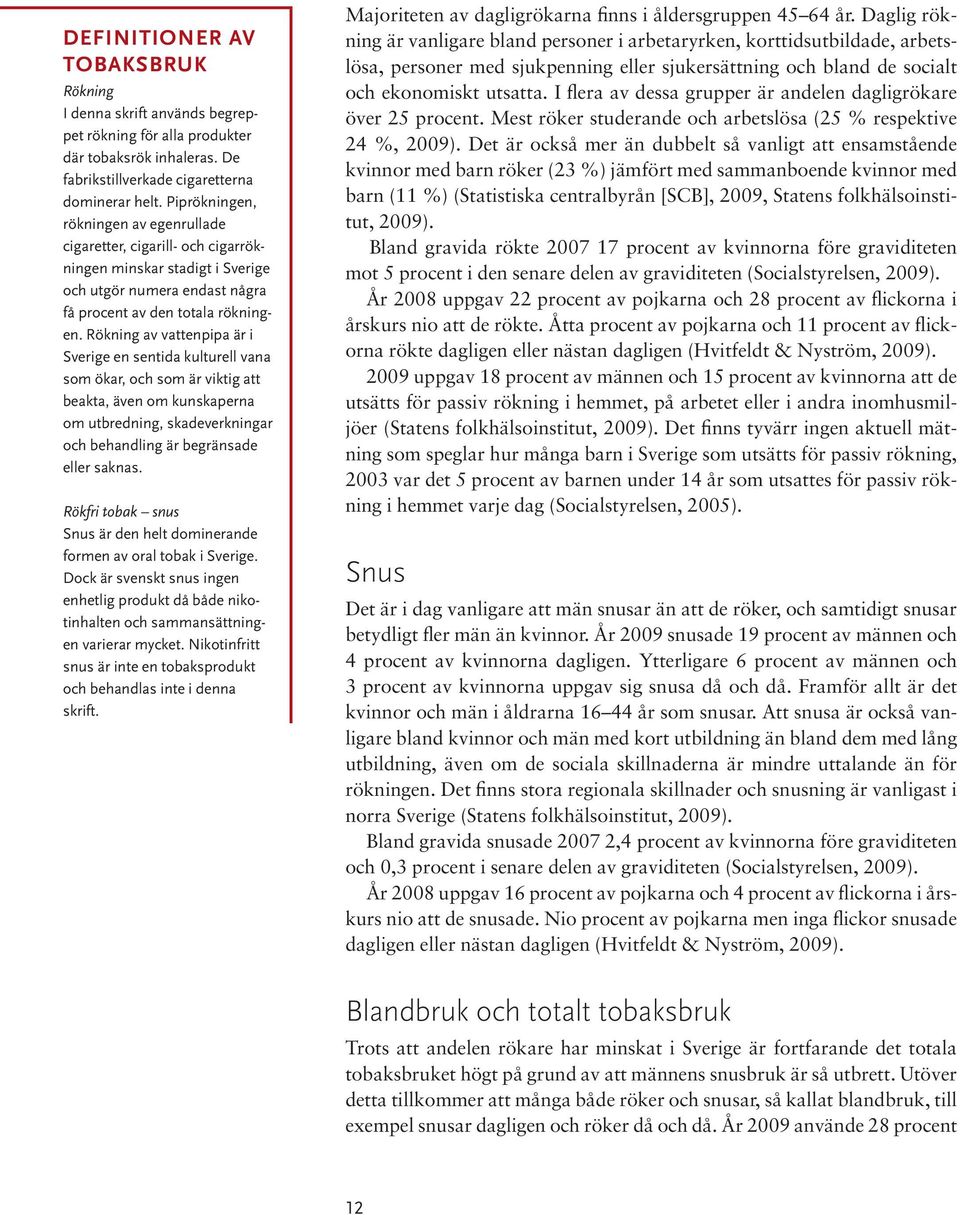 DEFINITIONER AV TOBAKSBRUK

Rökning
I denna skrift används begreppet rökning för alla produkter där tobaksrök inhaleras. De fabrikstillverkade cigaretterna dominerar helt. Piprökningen, rökningen av egenrullade cigaretter, cigarill- och cigarrökningen minskar stadigt i Sverige och utgör numera endast några få procent av den totala rökningen. Rökning av vattenpipa är i Sverige en sentida kulturell vana som ökar, och som är viktig att beakta, även om kunskaperna om utbredning, skadeverkningar och behandling är begränsade eller saknas.

Rökfri tobak – snus
Snus är den helt dominerande formen av oral tobak i Sverige. Dock är svenskt snus ingen enhetlig produkt då både nikotinhalten och sammansättningen varierar mycket. Nikotinfritt snus är inte en tobaksprodukt och behandlas inte i denna skrift.

Majoriteten av dagligrökarna finns i åldersgruppen 45–64 år. Daglig rökning är vanligare bland personer i arbetaryrken, korttidsutbildade, arbetslösa, personer med sjukpenning eller sjukersättning och bland de socialt och ekonomiskt utsatta. I flera av dessa grupper är andelen dagligrökare över 25 procent. Mest röker studerande och arbetslösa (25 % respektive 24 %, 2009). Det är också mer än dubbelt så vanligt att ensamstående kvinnor med barn röker (23 %) jämfört med sammanboende kvinnor med barn (11 %) (Statistiska centralbyrån [SCB], 2009, Statens folkhälsoinstitut, 2009).

Bland gravida rökte 2007 17 procent av kvinnorna före graviditeten mot 5 procent i den senare delen av graviditeten (Socialstyrelsen, 2009).

År 2008 uppgav 22 procent av pojkarna och 28 procent av flickorna i årskurs nio att de rökte. Åtta procent av pojkarna och 11 procent av flickorna rökte dagligen eller nästan dagligen (Hvitfeldt & Nyström, 2009).

2009 uppgav 18 procent av männen och 15 procent av kvinnorna att de utsätts för passiv rökning i hemmet, på arbetet eller i andra inomhusmiljöer (Statens folkhälsoinstitut, 2009). Det finns tyvärr ingen aktuell mätning som speglar hur många barn i Sverige som utsätts för passiv rökning, 2003 var det 5 procent av barnen under 14 år som utsattes för passiv rökning i hemmet varje dag (Socialstyrelsen, 2005).

Snus

Det är i dag vanligare att män snusar än att de röker, och samtidigt snusar betydligt fler män än kvinnor. År 2009 snusade 19 procent av männen och 4 procent av kvinnorna dagligen. Ytterligare 6 procent av männen och 3 procent av kvinnorna uppgav sig snusa då och då. Framför allt är det kvinnor och män i åldrarna 16–44 år som snusar. Att snusa är också vanligare bland kvinnor och män med kort utbildning än bland dem med lång utbildning, även om de sociala skillnaderna är mindre uttalande än för rökningen. Det finns stora regionala skillnader och snusning är vanligast i norra Sverige (Statens folkhälsoinstitut, 2009).

Bland gravida snusade 2007 2,4 procent av kvinnorna före graviditeten och 0,3 procent i senare delen av graviditeten (Socialstyrelsen, 2009).

År 2008 uppgav 16 procent av pojkarna och 4 procent av flickorna i årskurs nio att de snusade. Nio procent av pojkarna men inga flickor snusade dagligen eller nästan dagligen (Hvitfeldt & Nyström, 2009).

Blandbruk och totalt tobaksbruk

Trots att andelen rökare har minskat i Sverige är fortfarande det totala tobaksbruket högt på grund av att männens snusbruk är så utbrett. Utöver detta tillkommer att många både röker och snusar, så kallat blandbruk, till exempel snusar dagligen och röker då och då. År 2009 använde 28 procent

12